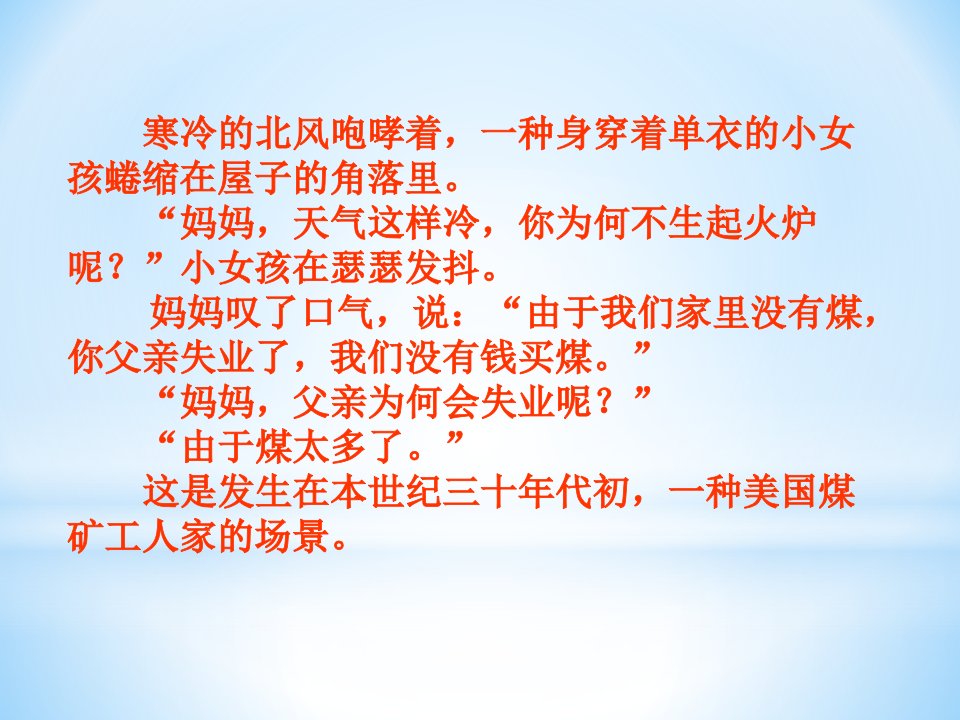 寒冷的北风咆哮着，一种身穿着单衣的小女孩蜷缩在屋子的角落里。

“妈妈，天气这样冷，你为何不生起火炉呢？”小女孩在瑟瑟发抖。

妈妈叹了口气，说：“由于我们家里没有煤，你父亲失业了，我们没有钱买煤。”

“妈妈，父亲为何会失业呢？”

“由于煤太多了。”

这是发生在本世纪三十年代初，一种美国煤矿工人家的场景。